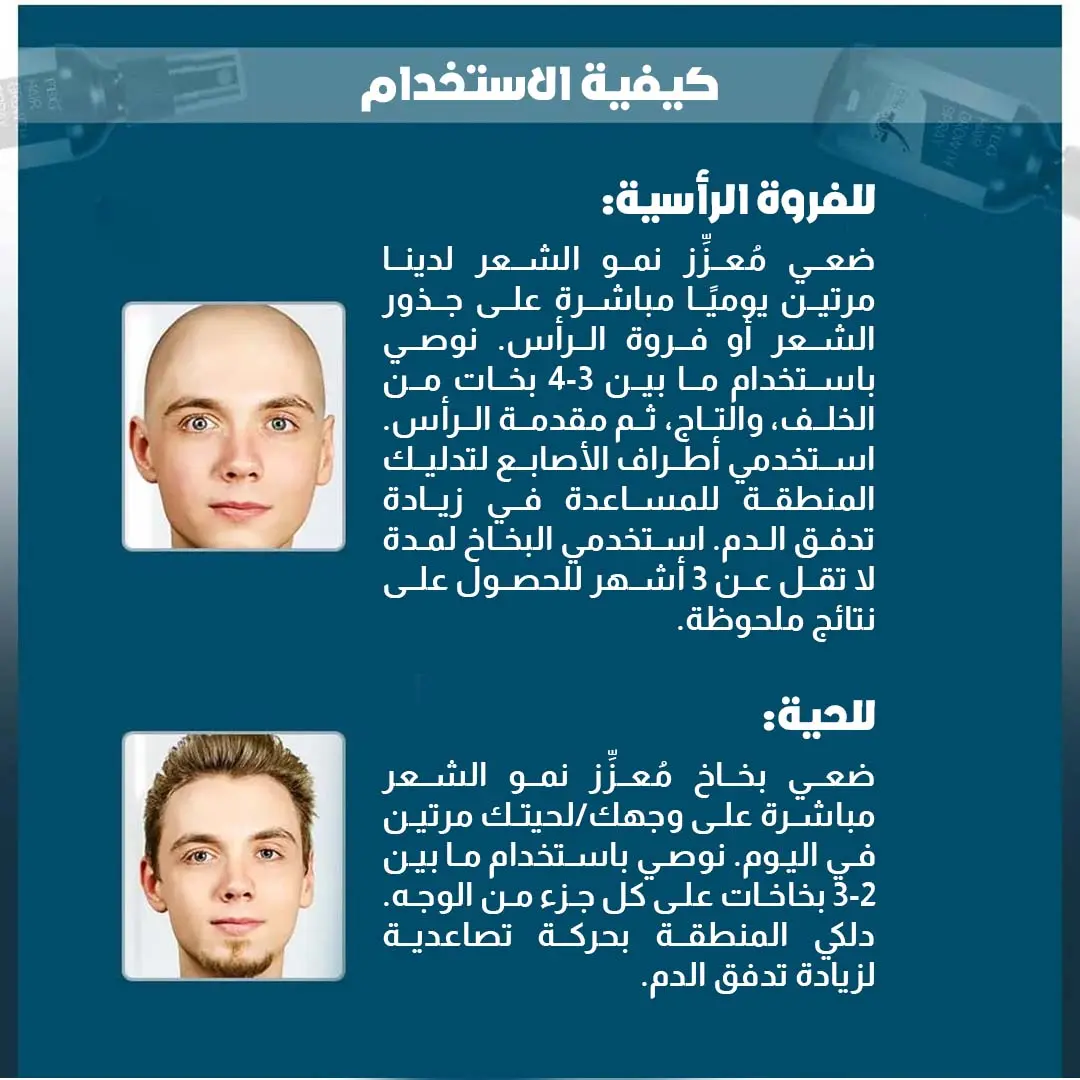 كيفية الاستخدام

للفروة الرأسية:

ضعي مُعزِّز نمو الشعر لدينا مرتين يوميًا مباشرة على جذور الشعر أو فروة الرأس. نوصي باستخدام ما بين 3-4 بخات من الخلف، والتاج، ثم مقدمة الرأس. استخدمي أطراف الأصابع لتدليك المنطقة للمساعدة في زيادة تدفق الدم. استخدمي البخاخ لمدة لا تقل عن 3 أشهر للحصول على نتائج ملحوظة.

للحية:

ضعي بخاخ مُعزِّز نمو الشعر مباشرة على وجهك/لحيتك مرتين في اليوم. نوصي باستخدام ما بين 2-3 بخاخات على كل جزء من الوجه. دلكي المنطقة بحركة تصاعدية لزيادة تدفق الدم.